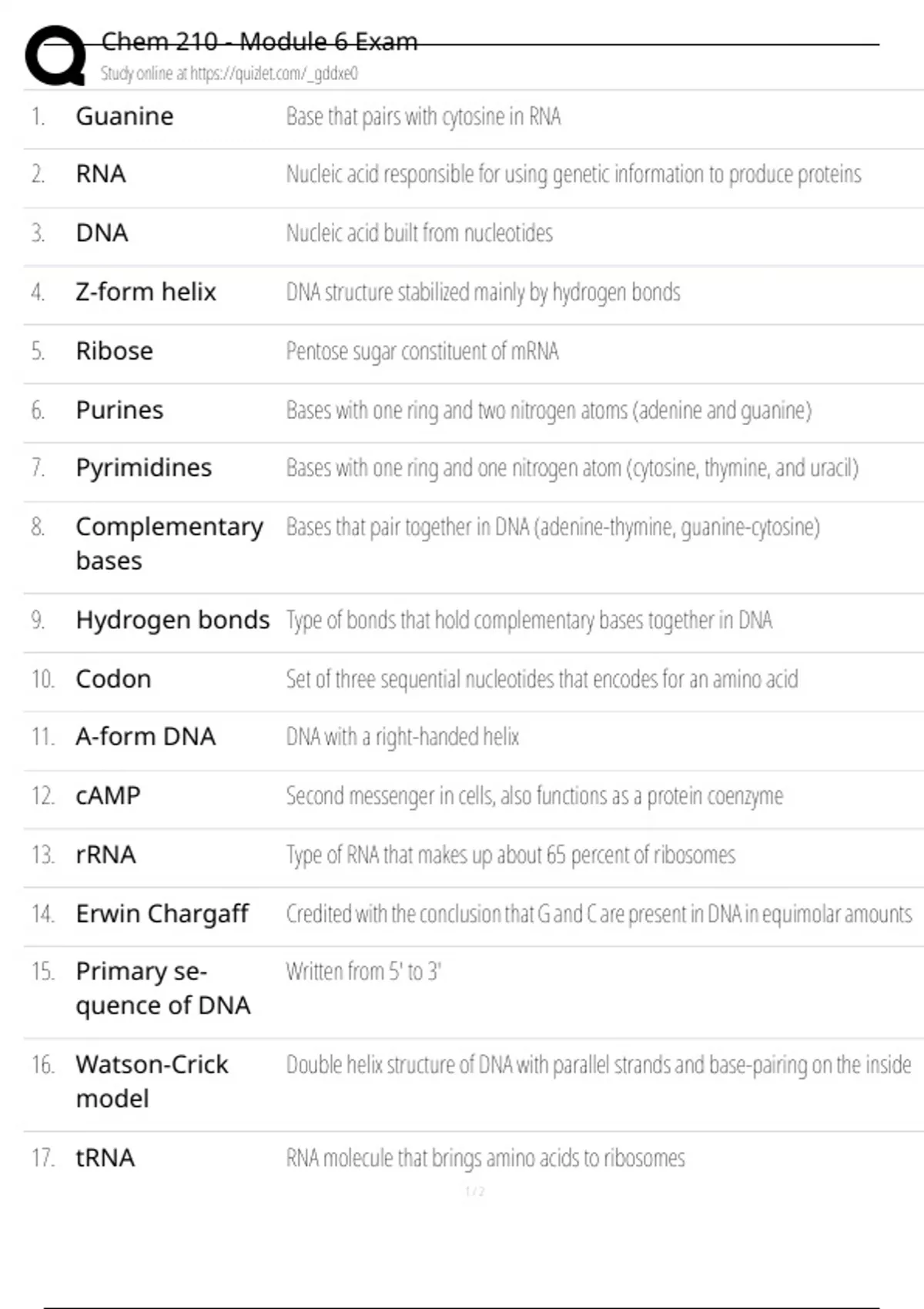 Chem 210 - Module 6 Exam
Study online at https://quizlet.com/_gddxe0

| | | |
|---|---|---|
| 1. | Guanine | Base that pairs with cytosine in RNA |
| 2. | RNA | Nucleic acid responsible for using genetic information to produce proteins |
| 3. | DNA | Nucleic acid built from nucleotides |
| 4. | Z-form helix | DNA structure stabilized mainly by hydrogen bonds |
| 5. | Ribose | Pentose sugar constituent of mRNA |
| 6. | Purines | Bases with one ring and two nitrogen atoms (adenine and guanine) |
| 7. | Pyrimidines | Bases with one ring and one nitrogen atom (cytosine, thymine, and uracil) |
| 8. | Complementary bases | Bases that pair together in DNA (adenine-thymine, guanine-cytosine) |
| 9. | Hydrogen bonds | Type of bonds that hold complementary bases together in DNA |
| 10. | Codon | Set of three sequential nucleotides that encodes for an amino acid |
| 11. | A-form DNA | DNA with a right-handed helix |
| 12. | cAMP | Second messenger in cells, also functions as a protein coenzyme |
| 13. | rRNA | Type of RNA that makes up about 65 percent of ribosomes |
| 14. | Erwin Chargaff | Credited with the conclusion that G and C are present in DNA in equimolar amounts |
| 15. | Primary sequence of DNA | Written from 5' to 3' |
| 16. | Watson-Crick model | Double helix structure of DNA with parallel strands and base-pairing on the inside |
| 17. | tRNA | RNA molecule that brings amino acids to ribosomes |

1 / 2